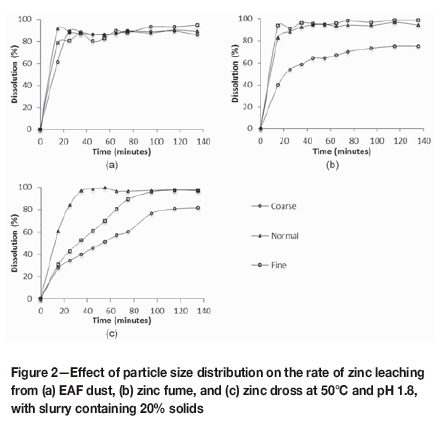 100
80
60
40
20
0
Dissolution (%)
0 20 40 60 80 100 120 140
Time (minutes)
(a)

100
80
60
40
20
0
Dissolution (%)
0 20 40 60 80 100 120 140
Time (minutes)
(b)

100
80
60
40
20
0
Dissolution (%)
0 20 40 60 80 100 120 140
Time (minutes)
(c)

Coarse
Normal
Fine

Figure 2—Effect of particle size distribution on the rate of zinc leaching from (a) EAF dust, (b) zinc fume, and (c) zinc dross at 50°C and pH 1.8, with slurry containing 20% solids